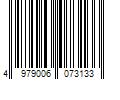 4 979006 073133